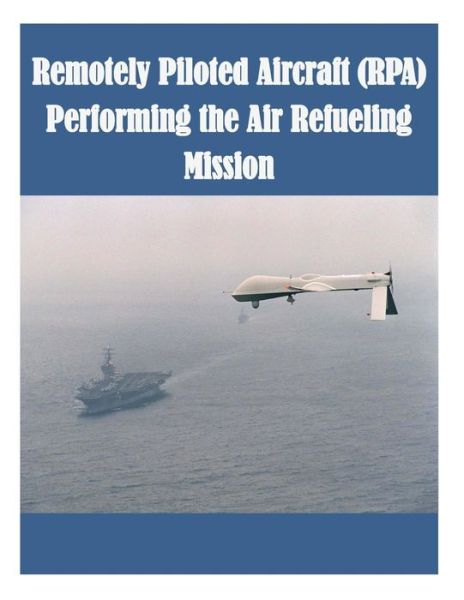 Remotely Piloted Aircraft (RPA) Performing the Air Refueling Mission